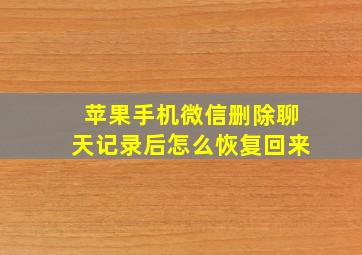 苹果手机微信删除聊天记录后怎么恢复回来